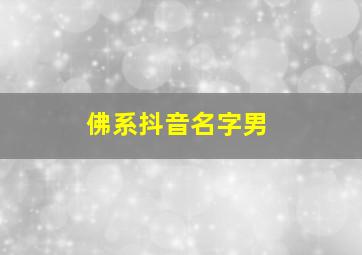 佛系抖音名字男